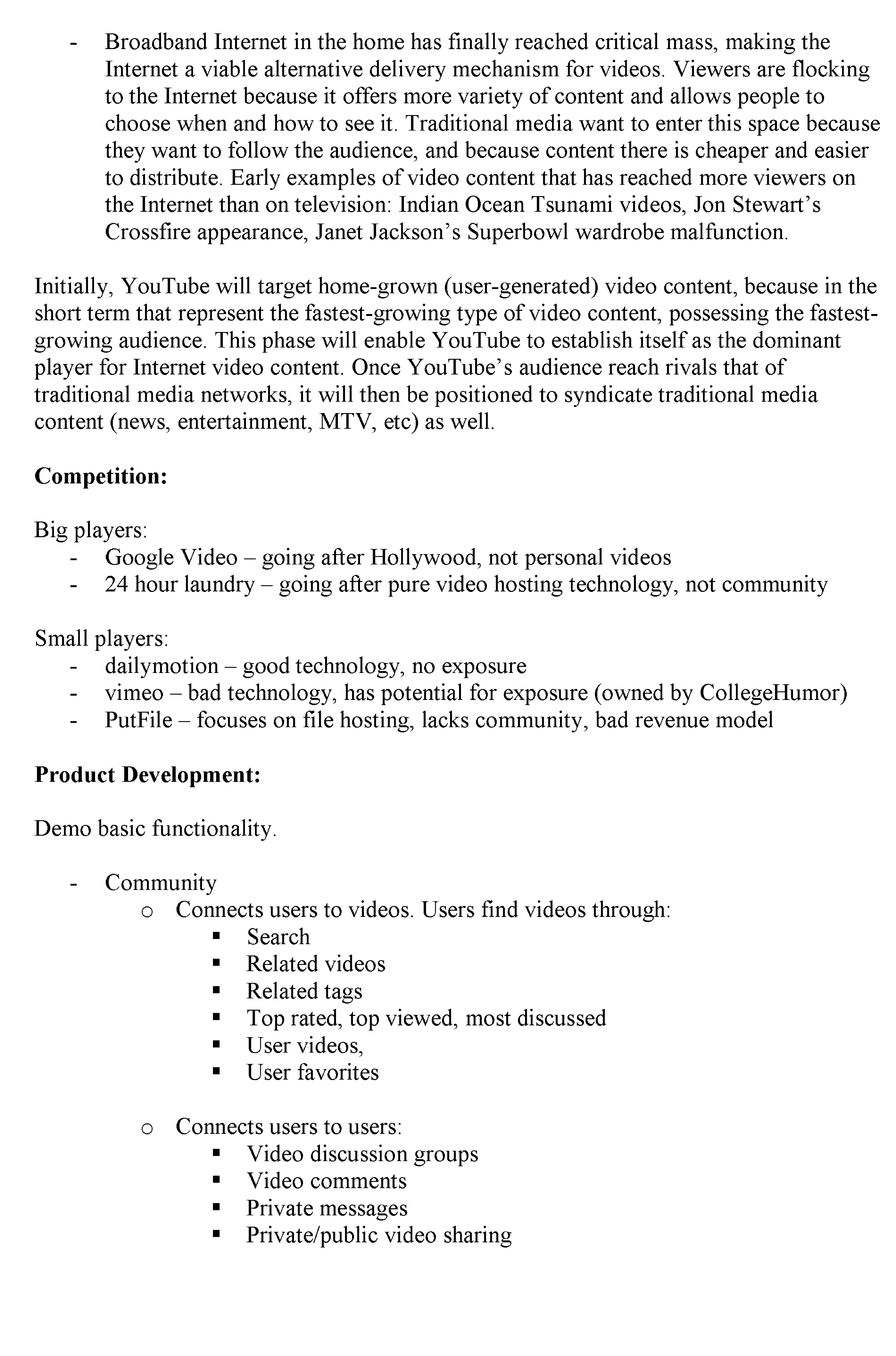 - Broadband Internet in the home has finally reached critical mass, making the Internet a viable alternative delivery mechanism for videos. Viewers are flocking to the Internet because it offers more variety of content and allows people to choose when and how to see it. Traditional media want to enter this space because they want to follow the audience, and because content there is cheaper and easier to distribute. Early examples of video content that has reached more viewers on the Internet than on television: Indian Ocean Tsunami videos, Jon Stewart's Crossfire appearance, Janet Jackson's Superbowl wardrobe malfunction.

Initially, YouTube will target home-grown (user-generated) video content, because in the short term that represent the fastest-growing type of video content, possessing the fastest-growing audience. This phase will enable YouTube to establish itself as the dominant player for Internet video content. Once YouTube's audience reach rivals that of traditional media networks, it will then be positioned to syndicate traditional media content (news, entertainment, MTV, etc) as well.

**Competition:**

Big players:
- Google Video – going after Hollywood, not personal videos
- 24 hour laundry – going after pure video hosting technology, not community

Small players:
- dailymotion – good technology, no exposure
- vimeo – bad technology, has potential for exposure (owned by CollegeHumor)
- PutFile – focuses on file hosting, lacks community, bad revenue model

**Product Development:**

Demo basic functionality.

- Community
  o Connects users to videos. Users find videos through:
    ▪ Search
    ▪ Related videos
    ▪ Related tags
    ▪ Top rated, top viewed, most discussed
    ▪ User videos,
    ▪ User favorites

  o Connects users to users:
    ▪ Video discussion groups
    ▪ Video comments
    ▪ Private messages
    ▪ Private/public video sharing